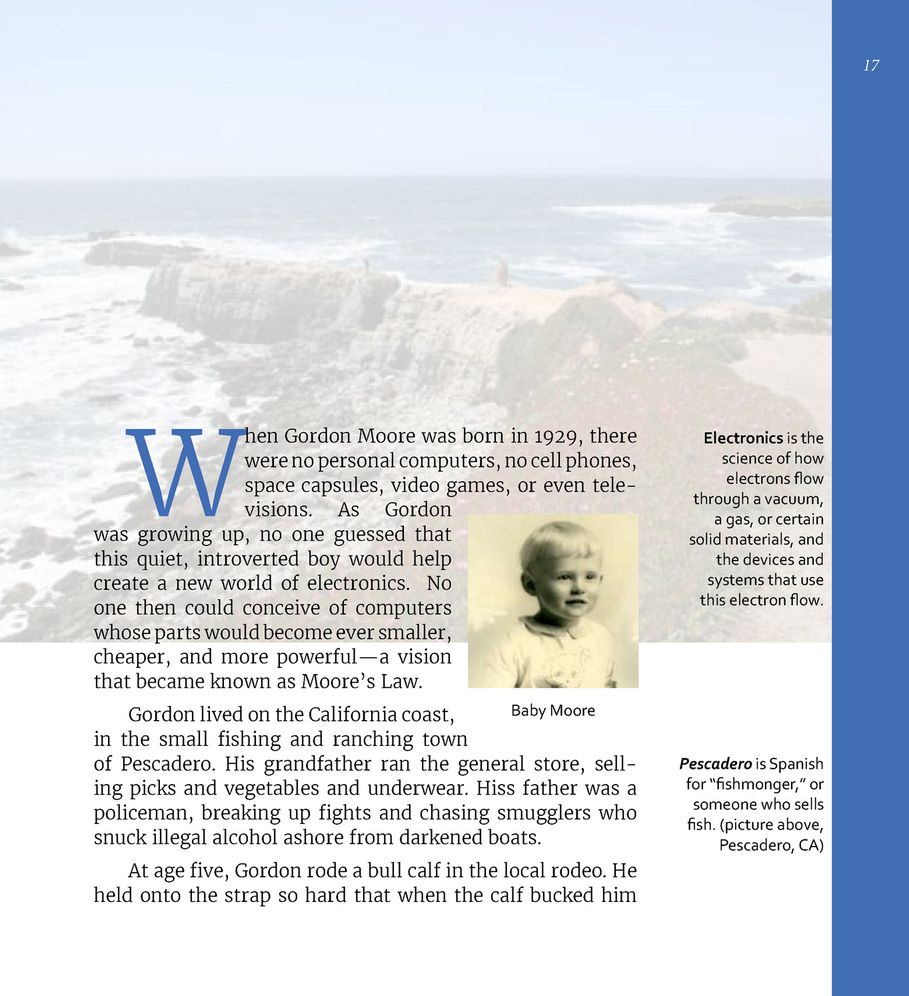 17

When Gordon Moore was born in 1929, there were no personal computers, no cell phones, space capsules, video games, or even televisions. As Gordon was growing up, no one guessed that this quiet, introverted boy would help create a new world of electronics. No one then could conceive of computers whose parts would become ever smaller, cheaper, and more powerful—a vision that became known as Moore's Law.

Baby Moore

Gordon lived on the California coast, in the small fishing and ranching town of Pescadero. His grandfather ran the general store, selling picks and vegetables and underwear. Hiss father was a policeman, breaking up fights and chasing smugglers who snuck illegal alcohol ashore from darkened boats.

At age five, Gordon rode a bull calf in the local rodeo. He held onto the strap so hard that when the calf bucked him

Electronics is the science of how electrons flow through a vacuum, a gas, or certain solid materials, and the devices and systems that use this electron flow.

Pescadero is Spanish for "fishmonger," or someone who sells fish. (picture above, Pescadero, CA)